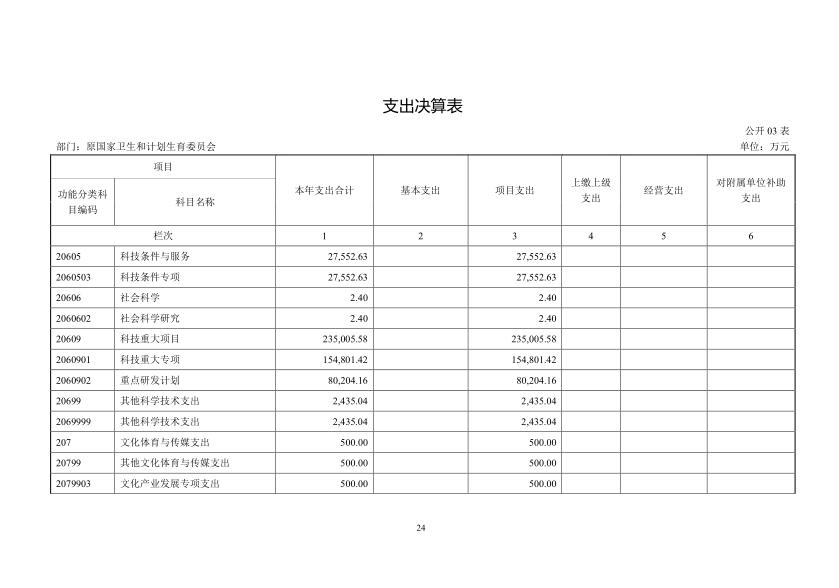 支出决算表

公开 03 表

部门：原国家卫生和计划生育委员会

单位：万元

| 项目 | | 本年支出合计 | 基本支出 | 项目支出 | 上缴上级支出 | 经营支出 | 对附属单位补助支出 |
|---|---|---|---|---|---|---|---|
| 功能分类科目编码 | 科目名称 | | | | | | |
| 栏次 | | 1 | 2 | 3 | 4 | 5 | 6 |
| 20605 | 科技条件与服务 | 27,552.63 | | 27,552.63 | | | |
| 2060503 | 科技条件专项 | 27,552.63 | | 27,552.63 | | | |
| 20606 | 社会科学 | 2.40 | | 2.40 | | | |
| 2060602 | 社会科学研究 | 2.40 | | 2.40 | | | |
| 20609 | 科技重大项目 | 235,005.58 | | 235,005.58 | | | |
| 2060901 | 科技重大专项 | 154,801.42 | | 154,801.42 | | | |
| 2060902 | 重点研发计划 | 80,204.16 | | 80,204.16 | | | |
| 20699 | 其他科学技术支出 | 2,435.04 | | 2,435.04 | | | |
| 2069999 | 其他科学技术支出 | 2,435.04 | | 2,435.04 | | | |
| 207 | 文化体育与传媒支出 | 500.00 | | 500.00 | | | |
| 20799 | 其他文化体育与传媒支出 | 500.00 | | 500.00 | | | |
| 2079903 | 文化产业发展专项支出 | 500.00 | | 500.00 | | | |

24